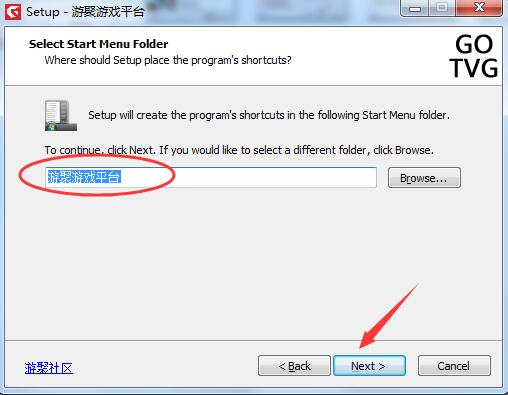 Setup - 游聚游戏平台

Select Start Menu Folder
Where should Setup place the program's shortcuts?

GO
TVG

Setup will create the program's shortcuts in the following Start Menu folder.

To continue, click Next. If you would like to select a different folder, click Browse.

游聚游戏平台

Browse...

游聚社区

< Back

Next >

Cancel